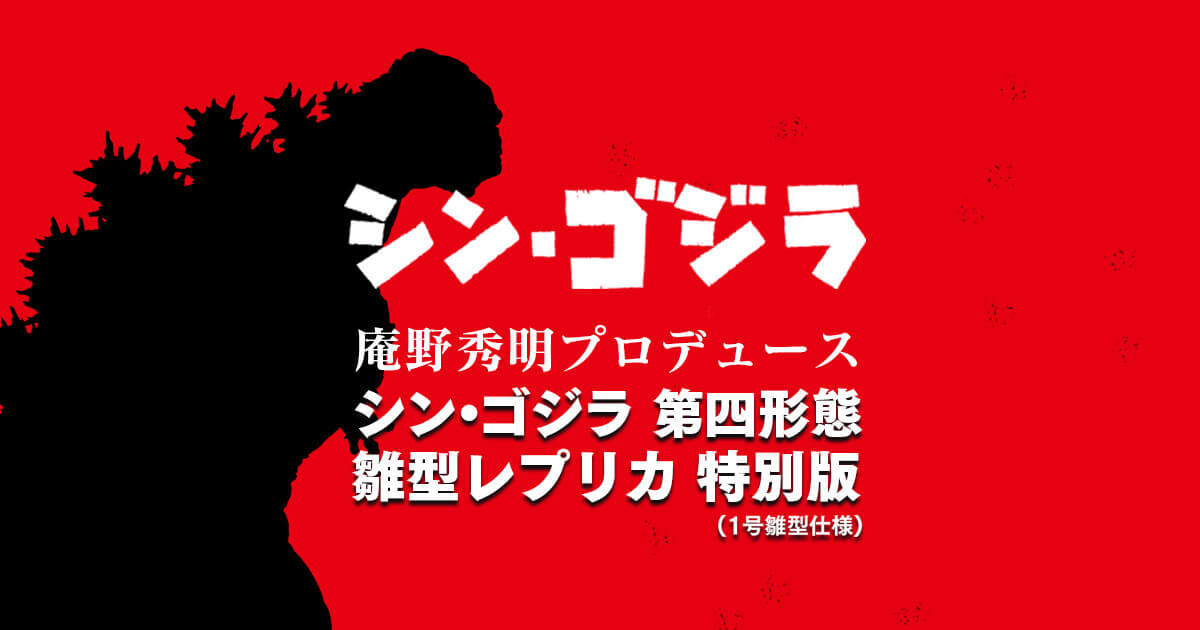 シン・ゴジラ

庵野秀明プロデュース
シン・ゴジラ 第四形態
雛型レプリカ 特別版
（1号雛型仕様）